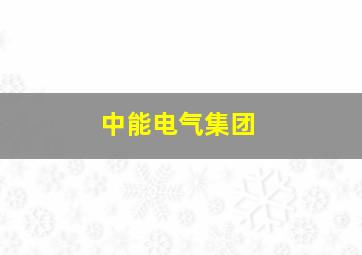 中能电气集团